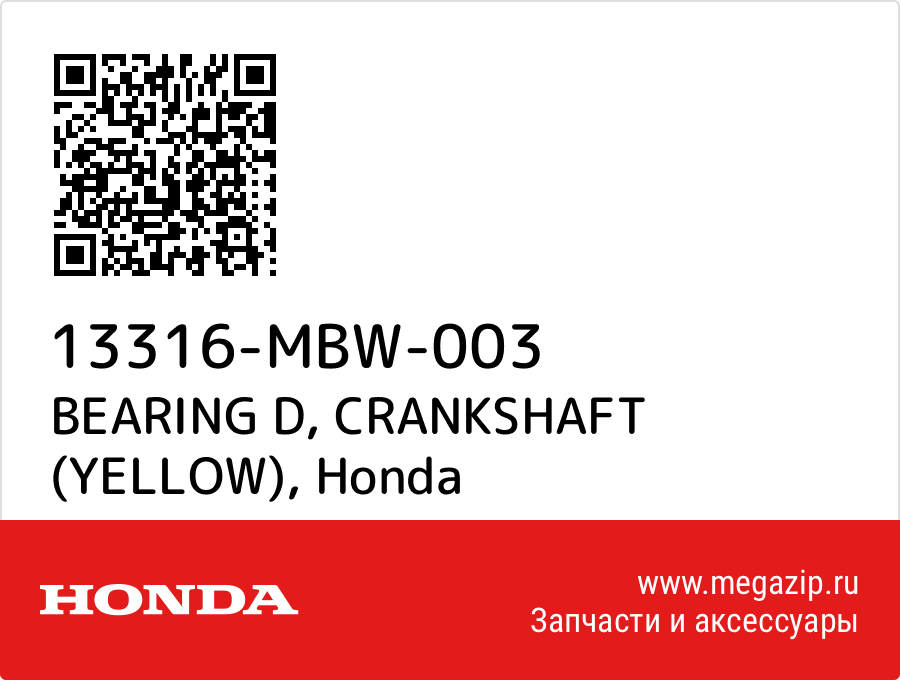 13316-MBW-003
BEARING D, CRANKSHAFT (YELLOW), Honda

HONDA

www.megazip.ru
Запчасти и аксессуары